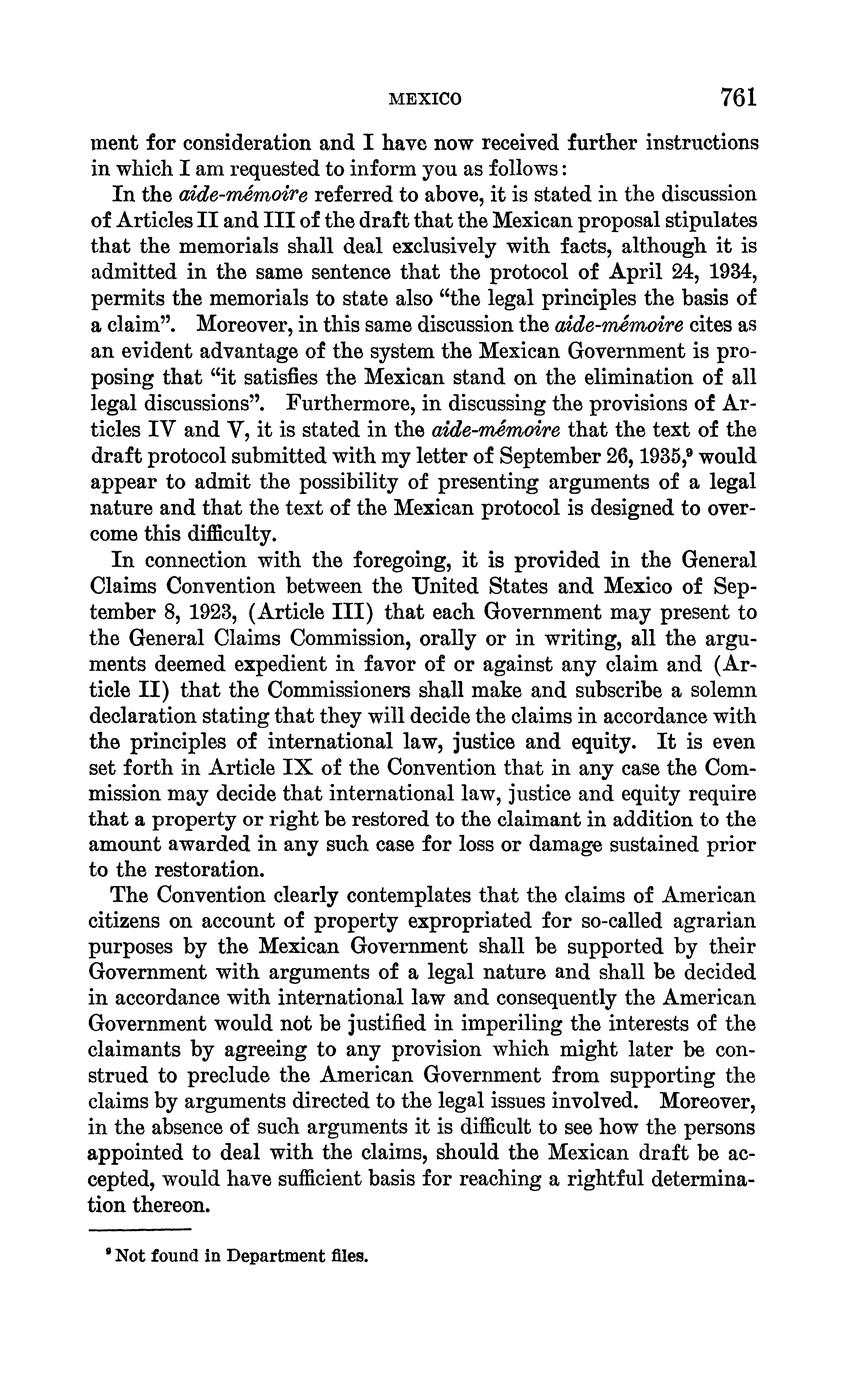 MEXICO 761

ment for consideration and I have now received further instructions in which I am requested to inform you as follows:

In the aide-mémoire referred to above, it is stated in the discussion of Articles II and III of the draft that the Mexican proposal stipulates that the memorials shall deal exclusively with facts, although it is admitted in the same sentence that the protocol of April 24, 1934, permits the memorials to state also "the legal principles the basis of a claim". Moreover, in this same discussion the aide-mémoire cites as an evident advantage of the system the Mexican Government is proposing that "it satisfies the Mexican stand on the elimination of all legal discussions". Furthermore, in discussing the provisions of Articles IV and V, it is stated in the aide-mémoire that the text of the draft protocol submitted with my letter of September 26, 1935,$^9$ would appear to admit the possibility of presenting arguments of a legal nature and that the text of the Mexican protocol is designed to overcome this difficulty.

In connection with the foregoing, it is provided in the General Claims Convention between the United States and Mexico of September 8, 1923, (Article III) that each Government may present to the General Claims Commission, orally or in writing, all the arguments deemed expedient in favor of or against any claim and (Article II) that the Commissioners shall make and subscribe a solemn declaration stating that they will decide the claims in accordance with the principles of international law, justice and equity. It is even set forth in Article IX of the Convention that in any case the Commission may decide that international law, justice and equity require that a property or right be restored to the claimant in addition to the amount awarded in any such case for loss or damage sustained prior to the restoration.

The Convention clearly contemplates that the claims of American citizens on account of property expropriated for so-called agrarian purposes by the Mexican Government shall be supported by their Government with arguments of a legal nature and shall be decided in accordance with international law and consequently the American Government would not be justified in imperiling the interests of the claimants by agreeing to any provision which might later be construed to preclude the American Government from supporting the claims by arguments directed to the legal issues involved. Moreover, in the absence of such arguments it is difficult to see how the persons appointed to deal with the claims, should the Mexican draft be accepted, would have sufficient basis for reaching a rightful determination thereon.

$^9$ Not found in Department files.